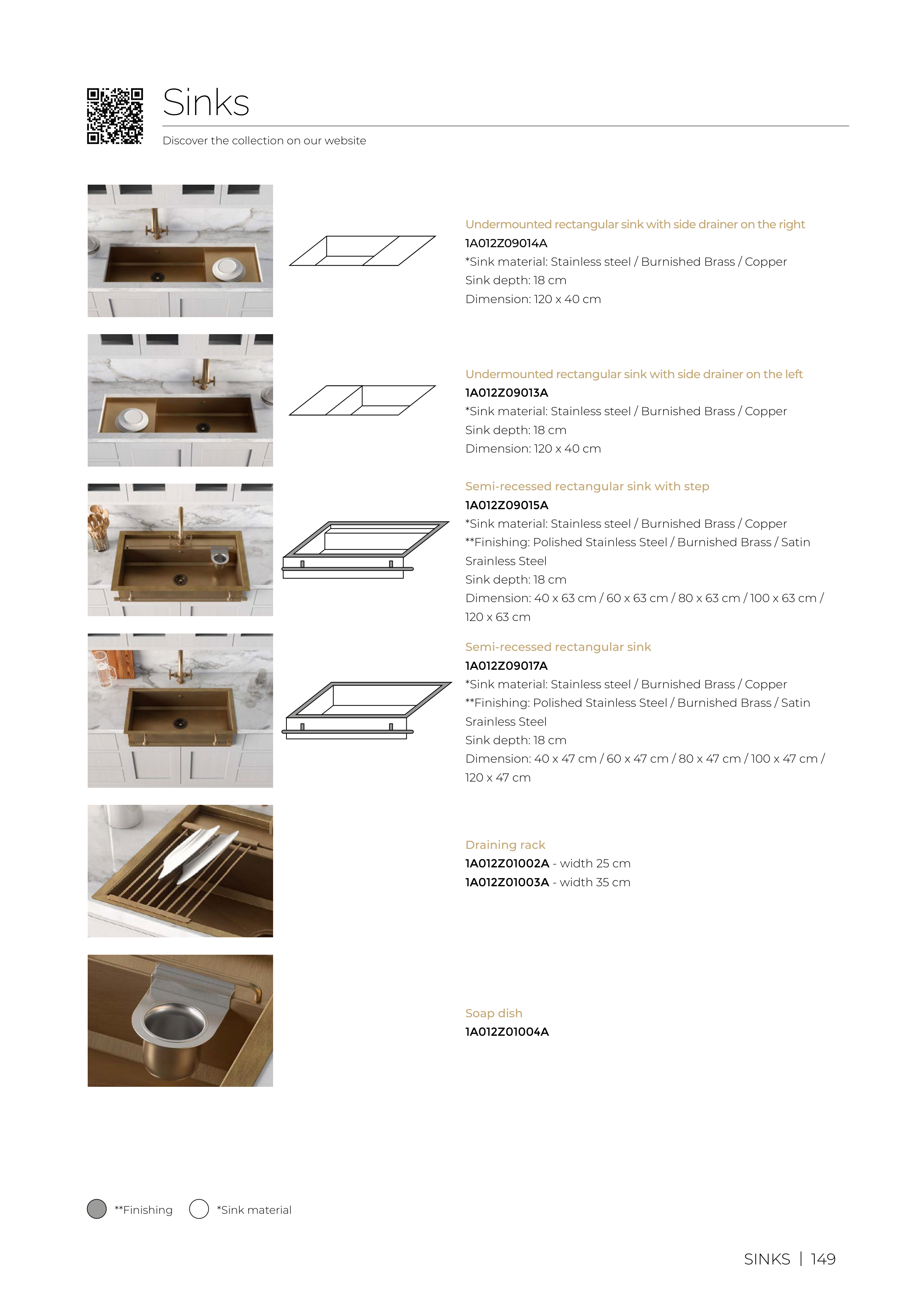 Sinks

Discover the collection on our website

Undermounted rectangular sink with side drainer on the right
1A012Z09014A
*Sink material: Stainless steel / Burnished Brass / Copper
Sink depth: 18 cm
Dimension: 120 x 40 cm

Undermounted rectangular sink with side drainer on the left
1A012Z09013A
*Sink material: Stainless steel / Burnished Brass / Copper
Sink depth: 18 cm
Dimension: 120 x 40 cm

Semi-recessed rectangular sink with step
1A012Z09015A
*Sink material: Stainless steel / Burnished Brass / Copper
**Finishing: Polished Stainless Steel / Burnished Brass / Satin Srainless Steel
Sink depth: 18 cm
Dimension: 40 x 63 cm / 60 x 63 cm / 80 x 63 cm / 100 x 63 cm / 120 x 63 cm

Semi-recessed rectangular sink
1A012Z09017A
*Sink material: Stainless steel / Burnished Brass / Copper
**Finishing: Polished Stainless Steel / Burnished Brass / Satin Srainless Steel
Sink depth: 18 cm
Dimension: 40 x 47 cm / 60 x 47 cm / 80 x 47 cm / 100 x 47 cm / 120 x 47 cm

Draining rack
1A012Z01002A - width 25 cm
1A012Z01003A - width 35 cm

Soap dish
1A012Z01004A

**Finishing *Sink material

SINKS | 149